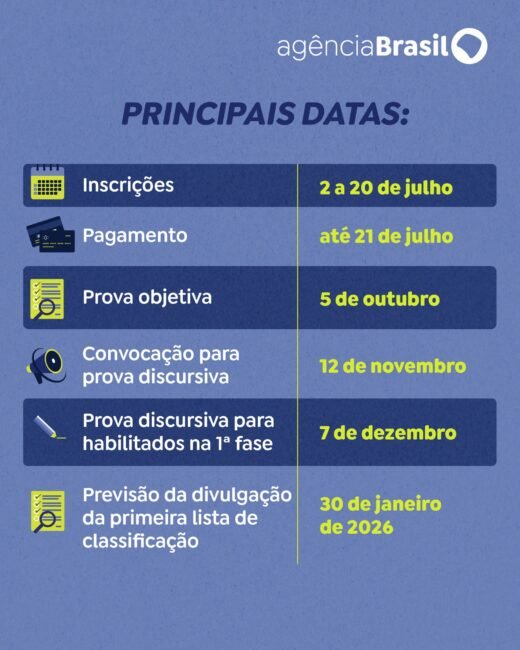 agênciaBrasil

PRINCIPAIS DATAS:

| | |
|---|---|
| Inscrições | 2 a 20 de julho |
| Pagamento | até 21 de julho |
| Prova objetiva | 5 de outubro |
| Convocação para prova discursiva | 12 de novembro |
| Prova discursiva para habilitados na 1ª fase | 7 de dezembro |
| Previsão da divulgação da primeira lista de classificação | 30 de janeiro de 2026 |